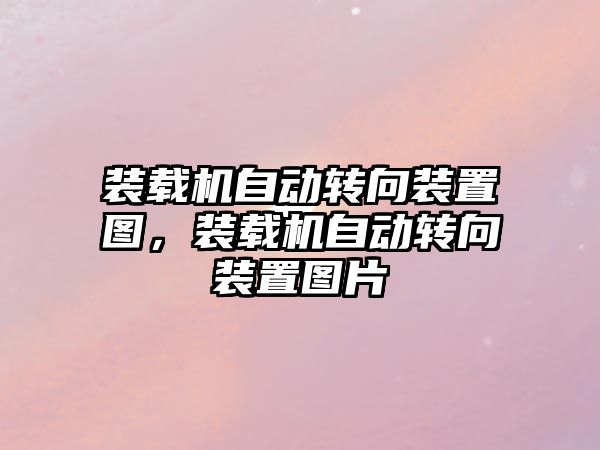 装载机自动转向装置图，装载机自动转向装置图片